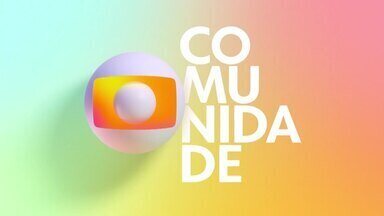 CO
MU
NIDA
DE